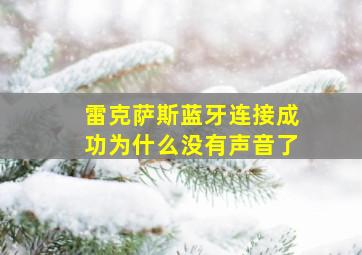 雷克萨斯蓝牙连接成功为什么没有声音了